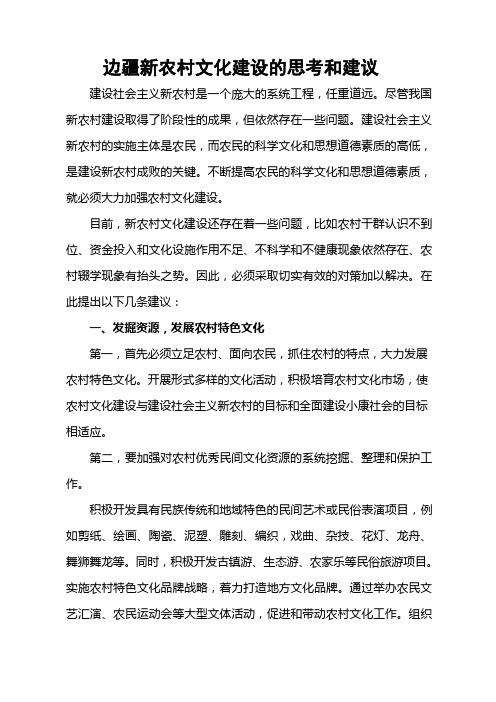 边疆新农村文化建设的思考和建议

建设社会主义新农村是一个庞大的系统工程，任重道远。尽管我国新农村建设取得了阶段性的成果，但依然存在一些问题。建设社会主义新农村的实施主体是农民，而农民的科学文化和思想道德素质的高低，是建设新农村成败的关键。不断提高农民的科学文化和思想道德素质，就必须大力加强农村文化建设。

目前，新农村文化建设还存在着一些问题，比如农村干群认识不到位、资金投入和文化设施作用不足、不科学和不健康现象依然存在、农村辍学现象有抬头之势。因此，必须采取切实有效的对策加以解决。在此提出以下几条建议：

一、发掘资源，发展农村特色文化

第一，首先必须立足农村、面向农民，抓住农村的特点，大力发展农村特色文化。开展形式多样的文化活动，积极培育农村文化市场，使农村文化建设与建设社会主义新农村的目标和全面建设小康社会的目标相适应。

第二，要加强对农村优秀民间文化资源的系统挖掘、整理和保护工作。

积极开发具有民族传统和地域特色的民间艺术或民俗表演项目，例如剪纸、绘画、陶瓷、泥塑、雕刻、编织，戏曲、杂技、花灯、龙舟、舞狮舞龙等。同时，积极开发古镇游、生态游、农家乐等民俗旅游项目。实施农村特色文化品牌战略，着力打造地方文化品牌。通过举办农民文艺汇演、农民运动会等大型文体活动，促进和带动农村文化工作。组织